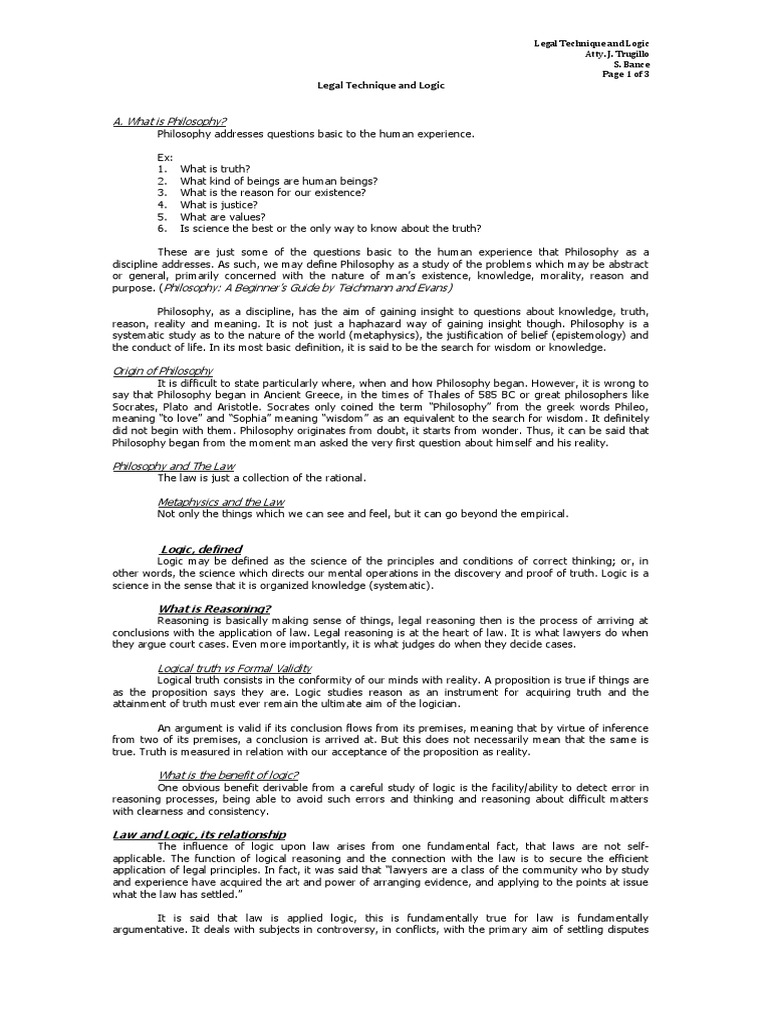 Legal Technique and Logic
Atty. J. Trugillo
S. Bance
Page 1 of 3

Legal Technique and Logic

A. What is Philosophy?
Philosophy addresses questions basic to the human experience.

Ex:
1. What is truth?
2. What kind of beings are human beings?
3. What is the reason for our existence?
4. What is justice?
5. What are values?
6. Is science the best or the only way to know about the truth?

These are just some of the questions basic to the human experience that Philosophy as a discipline addresses. As such, we may define Philosophy as a study of the problems which may be abstract or general, primarily concerned with the nature of man's existence, knowledge, morality, reason and purpose. (Philosophy: A Beginner's Guide by Teichmann and Evans)

Philosophy, as a discipline, has the aim of gaining insight to questions about knowledge, truth, reason, reality and meaning. It is not just a haphazard way of gaining insight though. Philosophy is a systematic study as to the nature of the world (metaphysics), the justification of belief (epistemology) and the conduct of life. In its most basic definition, it is said to be the search for wisdom or knowledge.

Origin of Philosophy
It is difficult to state particularly where, when and how Philosophy began. However, it is wrong to say that Philosophy began in Ancient Greece, in the times of Thales of 585 BC or great philosophers like Socrates, Plato and Aristotle. Socrates only coined the term "Philosophy" from the greek words Phileo, meaning "to love" and "Sophia" meaning "wisdom" as an equivalent to the search for wisdom. It definitely did not begin with them. Philosophy originates from doubt, it starts from wonder. Thus, it can be said that Philosophy began from the moment man asked the very first question about himself and his reality.

Philosophy and The Law
The law is just a collection of the rational.

Metaphysics and the Law
Not only the things which we can see and feel, but it can go beyond the empirical.

Logic, defined
Logic may be defined as the science of the principles and conditions of correct thinking; or, in other words, the science which directs our mental operations in the discovery and proof of truth. Logic is a science in the sense that it is organized knowledge (systematic).

What is Reasoning?
Reasoning is basically making sense of things, legal reasoning then is the process of arriving at conclusions with the application of law. Legal reasoning is at the heart of law. It is what lawyers do when they argue court cases. Even more importantly, it is what judges do when they decide cases.

Logical truth vs Formal Validity
Logical truth consists in the conformity of our minds with reality. A proposition is true if things are as the proposition says they are. Logic studies reason as an instrument for acquiring truth and the attainment of truth must ever remain the ultimate aim of the logician.

An argument is valid if its conclusion flows from its premises, meaning that by virtue of inference from two of its premises, a conclusion is arrived at. But this does not necessarily mean that the same is true. Truth is measured in relation with our acceptance of the proposition as reality.

What is the benefit of logic?
One obvious benefit derivable from a careful study of logic is the facility/ability to detect error in reasoning processes, being able to avoid such errors and thinking and reasoning about difficult matters with clearness and consistency.

Law and Logic, its relationship
The influence of logic upon law arises from one fundamental fact, that laws are not self-applicable. The function of logical reasoning and the connection with the law is to secure the efficient application of legal principles. In fact, it was said that "lawyers are a class of the community who by study and experience have acquired the art and power of arranging evidence, and applying to the points at issue what the law has settled."

It is said that law is applied logic, this is fundamentally true for law is fundamentally argumentative. It deals with subjects in controversy, in conflicts, with the primary aim of settling disputes